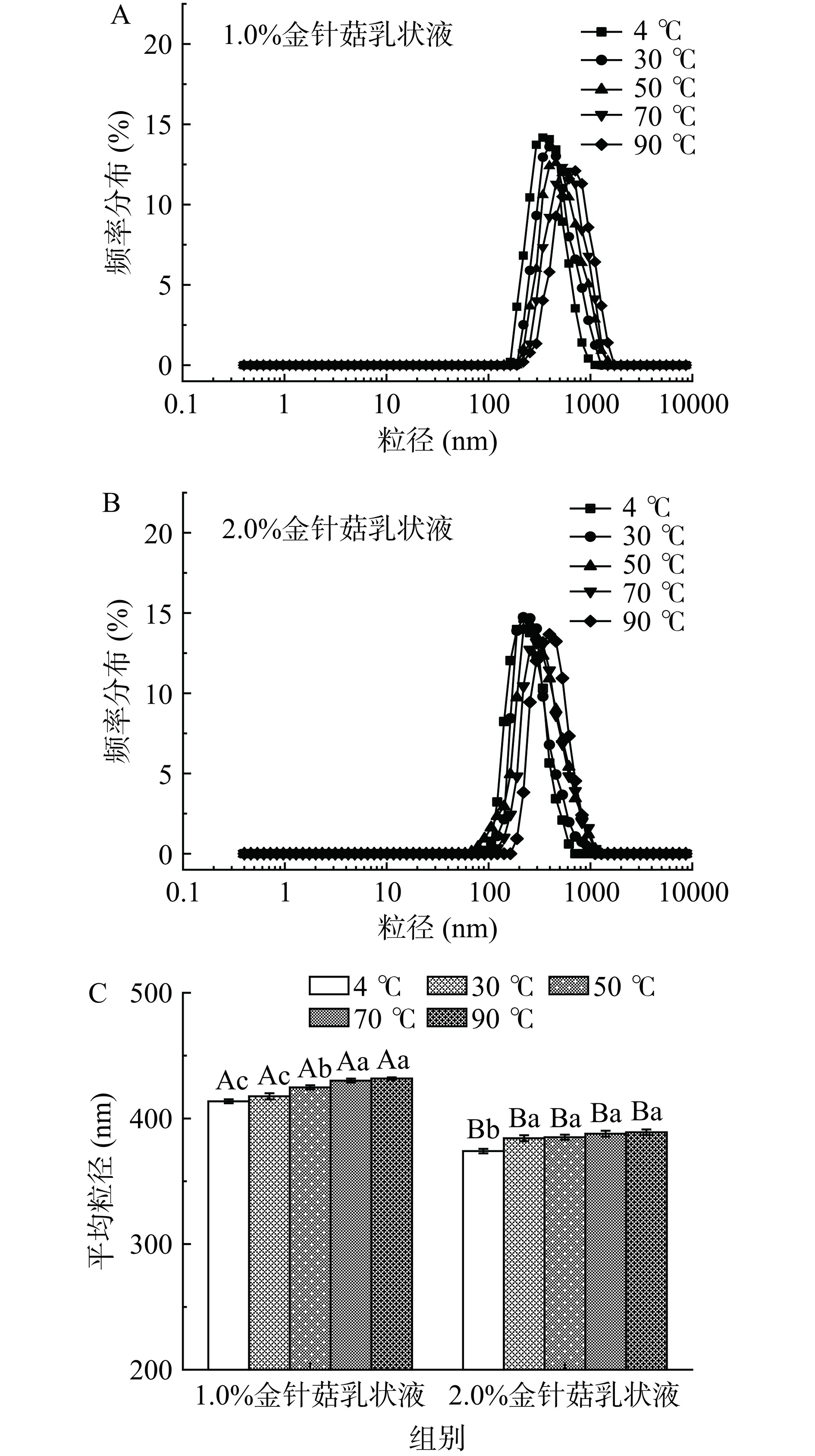 A

1.0%金针菇乳状液

4 ℃
30 ℃
50 ℃
70 ℃
90 ℃

频率分布 (%)

20
15
10
5
0

0.1 1 10 100 1000 10000

粒径 (nm)

B

2.0%金针菇乳状液

4 ℃
30 ℃
50 ℃
70 ℃
90 ℃

频率分布 (%)

20
15
10
5
0

0.1 1 10 100 1000 10000

粒径 (nm)

C

4 ℃
30 ℃
50 ℃
70 ℃
90 ℃

平均粒径 (nm)

500
400
300
200

Ac Ac Ab Aa Aa

Bb Ba Ba Ba Ba

1.0%金针菇乳状液 2.0%金针菇乳状液

组别